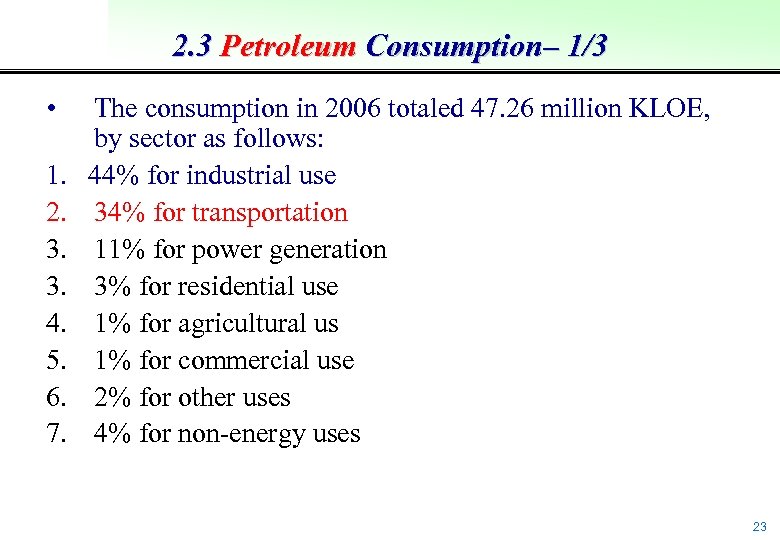 2.3 Petroleum Consumption– 1/3

• The consumption in 2006 totaled 47.26 million KLOE, by sector as follows:

1. 44% for industrial use
2. 34% for transportation
3. 11% for power generation
3. 3% for residential use
4. 1% for agricultural us
5. 1% for commercial use
6. 2% for other uses
7. 4% for non-energy uses

23